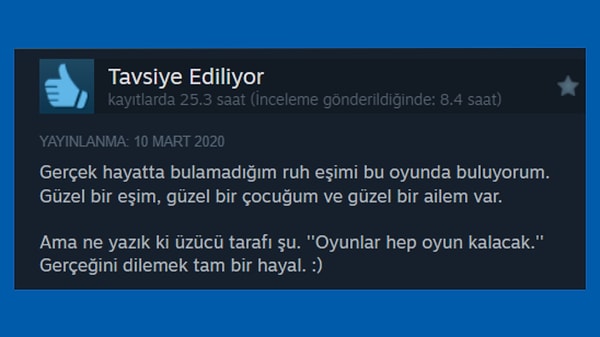 Tavsiye Ediliyor
kayıtlarda 25.3 saat (İnceleme gönderildiğinde: 8.4 saat)

YAYINLANMA: 10 MART 2020

Gerçek hayatta bulamadığım ruh eşimi bu oyunda buluyorum. Güzel bir eşim, güzel bir çocuğum ve güzel bir ailem var.

Ama ne yazık ki üzücü tarafı şu. ''Oyunlar hep oyun kalacak.'' Gerçeğini dilemek tam bir hayal. :)